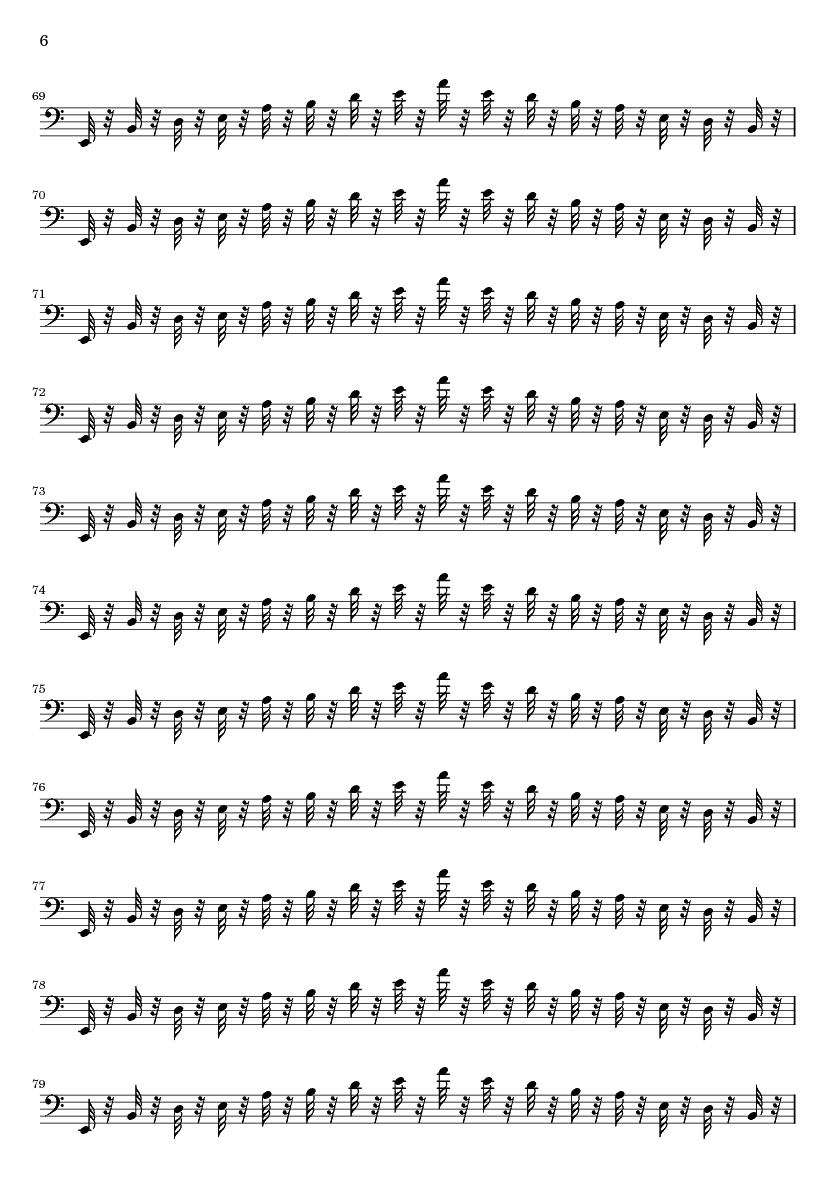 6

69

70

71

72

73

74

75

76

77

78

79